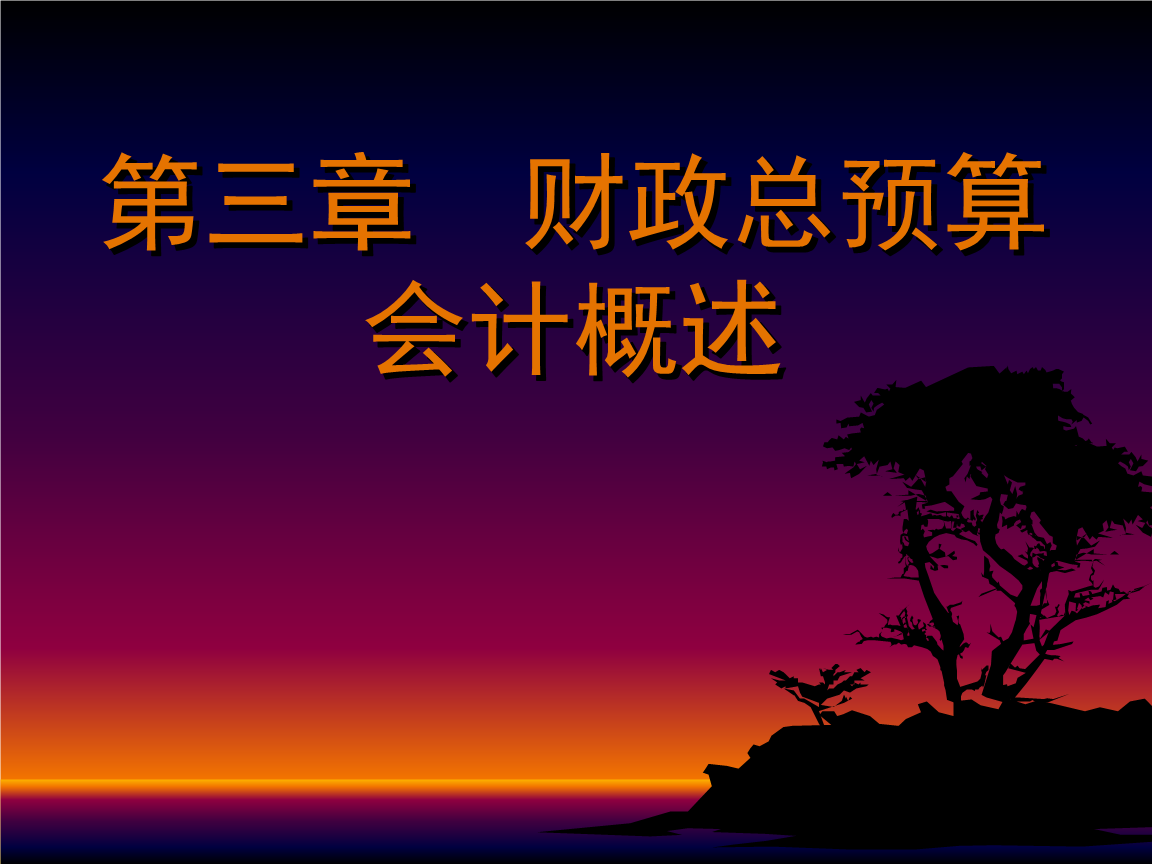 第三章　财政总预算会计概述